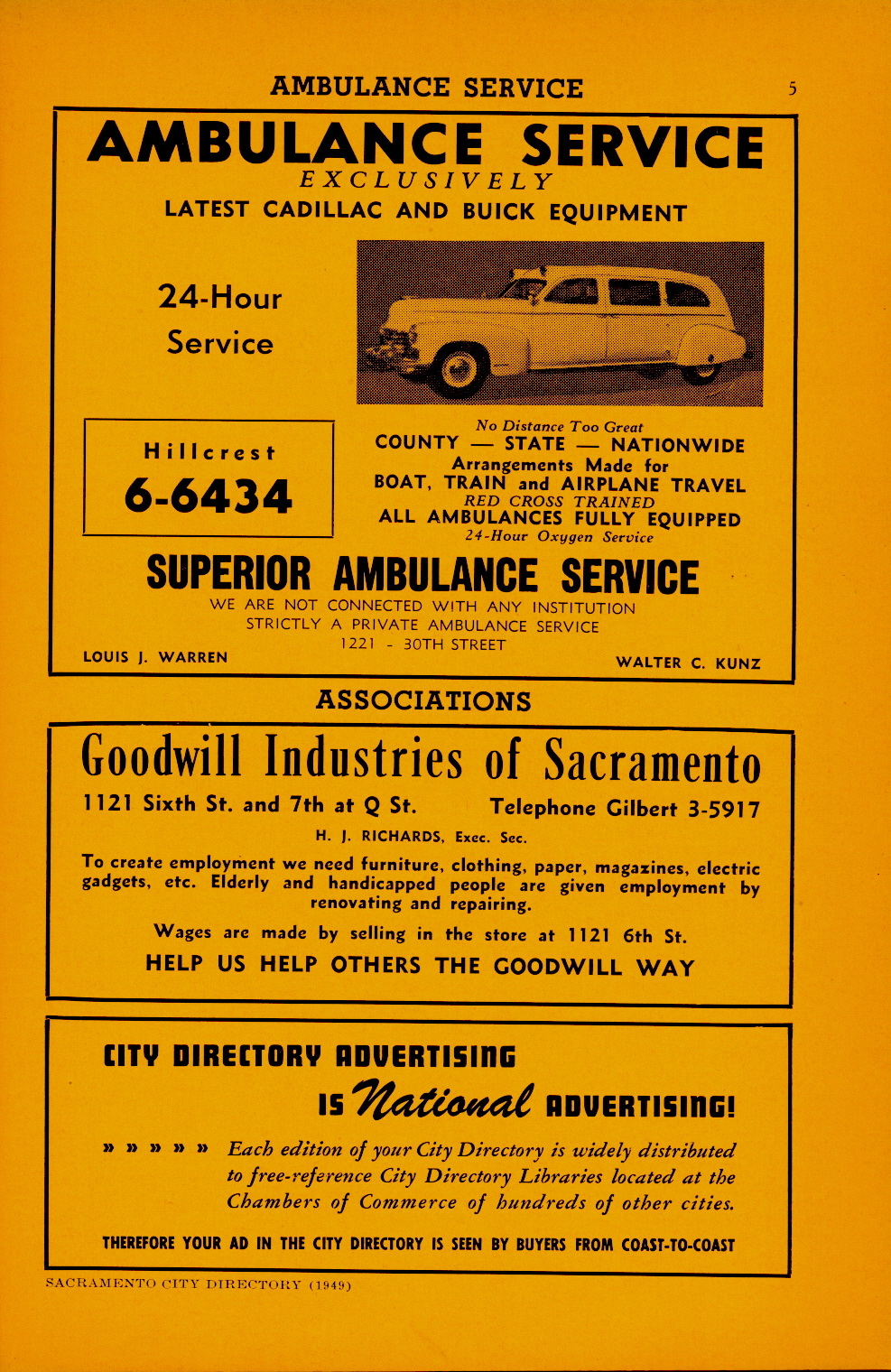 AMBULANCE SERVICE 5

AMBULANCE SERVICE
EXCLUSIVELY
LATEST CADILLAC AND BUICK EQUIPMENT

24-Hour Service

Hillcrest
6-6434

No Distance Too Great
COUNTY — STATE — NATIONWIDE
Arrangements Made for
BOAT, TRAIN and AIRPLANE TRAVEL
RED CROSS TRAINED
ALL AMBULANCES FULLY EQUIPPED
24-Hour Oxygen Service

SUPERIOR AMBULANCE SERVICE
WE ARE NOT CONNECTED WITH ANY INSTITUTION
STRICTLY A PRIVATE AMBULANCE SERVICE
1221 - 30TH STREET
LOUIS J. WARREN WALTER C. KUNZ

ASSOCIATIONS

Goodwill Industries of Sacramento
1121 Sixth St. and 7th at Q St. Telephone Gilbert 3-5917
H. J. RICHARDS, Exec. Sec.

To create employment we need furniture, clothing, paper, magazines, electric gadgets, etc. Elderly and handicapped people are given employment by renovating and repairing.

Wages are made by selling in the store at 1121 6th St.

HELP US HELP OTHERS THE GOODWILL WAY

CITY DIRECTORY ADVERTISING
IS National ADVERTISING!

» » » » » Each edition of your City Directory is widely distributed to free-reference City Directory Libraries located at the Chambers of Commerce of hundreds of other cities.

THEREFORE YOUR AD IN THE CITY DIRECTORY IS SEEN BY BUYERS FROM COAST-TO-COAST

SACRAMENTO CITY DIRECTORY (1949)